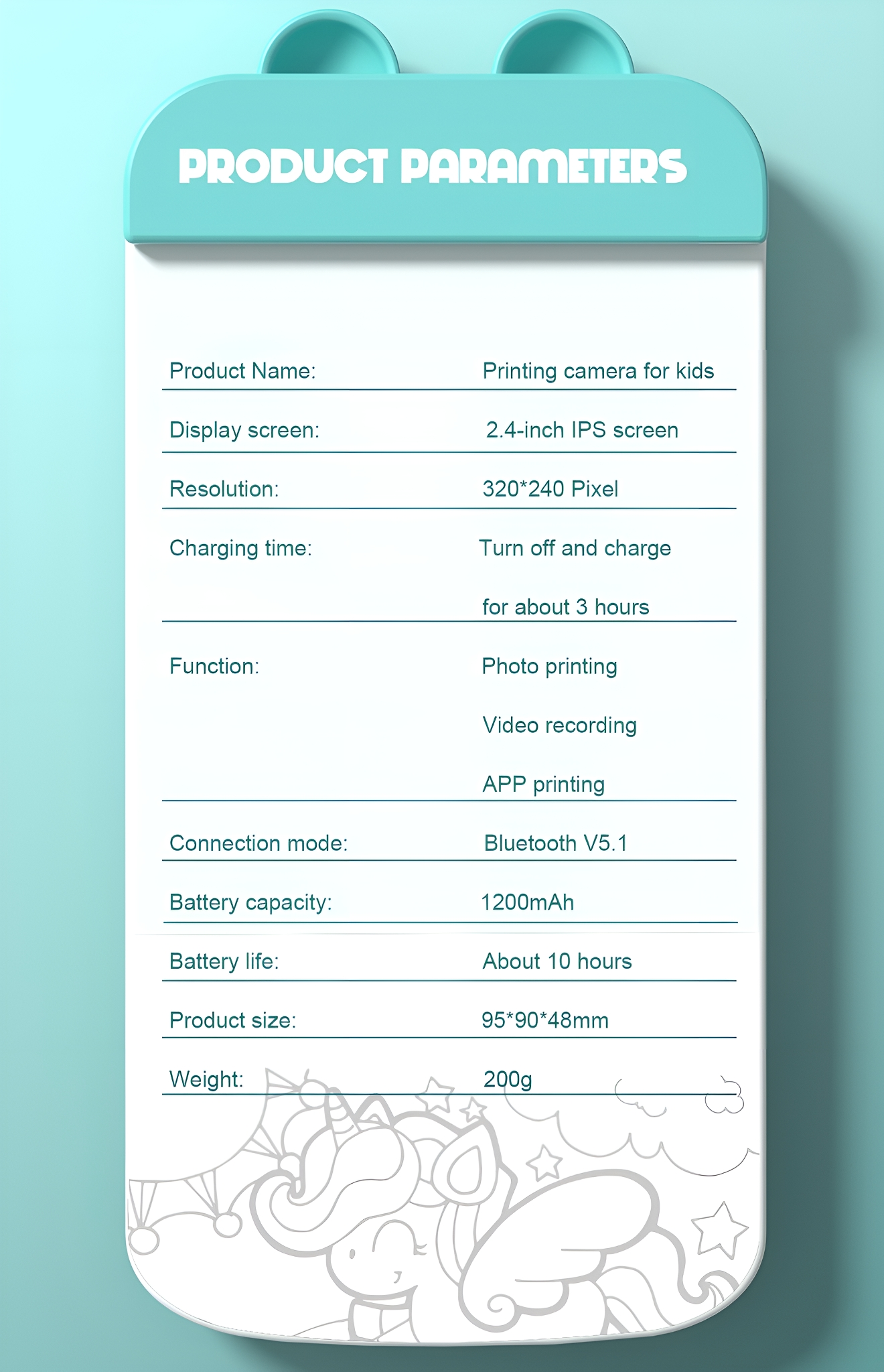 PRODUCT PARAMETERS

Product Name: Printing camera for kids

Display screen: 2.4-inch IPS screen

Resolution: 320*240 Pixel

Charging time: Turn off and charge for about 3 hours

Function: Photo printing

Video recording

APP printing

Connection mode: Bluetooth V5.1

Battery capacity: 1200mAh

Battery life: About 10 hours

Product size: 95*90*48mm

Weight: 200g